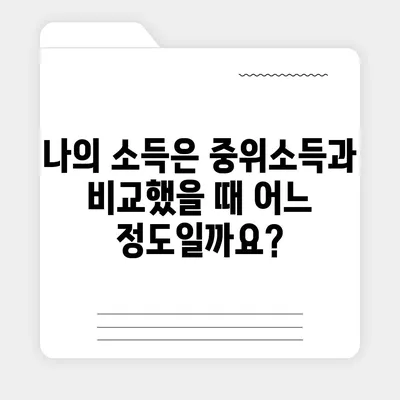 나의 소득은 중위소득과 비교했을 때 어느 정도일까요?